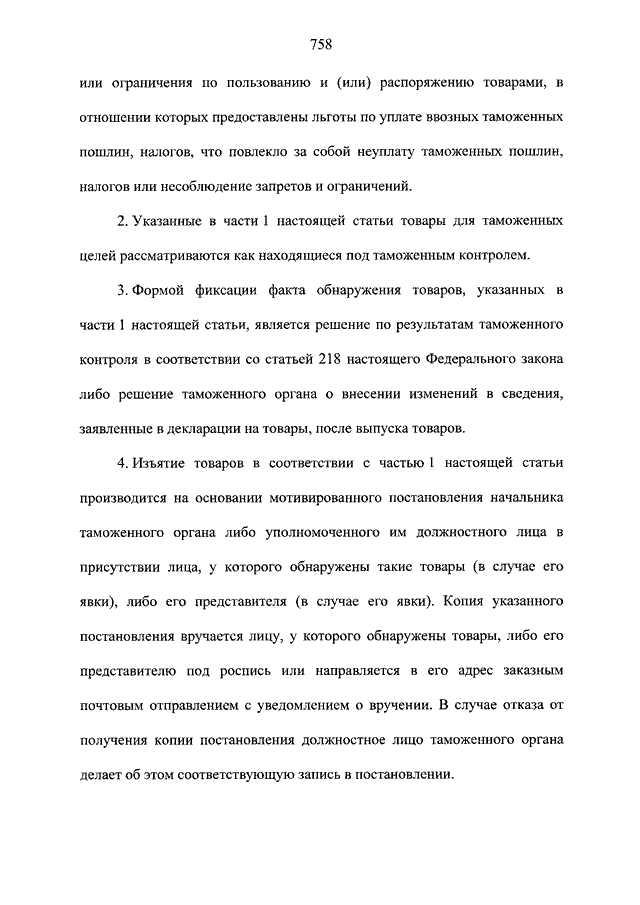 758

или ограничения по пользованию и (или) распоряжению товарами, в отношении которых предоставлены льготы по уплате ввозных таможенных пошлин, налогов, что повлекло за собой неуплату таможенных пошлин, налогов или несоблюдение запретов и ограничений.

2. Указанные в части 1 настоящей статьи товары для таможенных целей рассматриваются как находящиеся под таможенным контролем.

3. Формой фиксации факта обнаружения товаров, указанных в части 1 настоящей статьи, является решение по результатам таможенного контроля в соответствии со статьей 218 настоящего Федерального закона либо решение таможенного органа о внесении изменений в сведения, заявленные в декларации на товары, после выпуска товаров.

4. Изъятие товаров в соответствии с частью 1 настоящей статьи производится на основании мотивированного постановления начальника таможенного органа либо уполномоченного им должностного лица в присутствии лица, у которого обнаружены такие товары (в случае его явки), либо его представителя (в случае его явки). Копия указанного постановления вручается лицу, у которого обнаружены товары, либо его представителю под роспись или направляется в его адрес заказным почтовым отправлением с уведомлением о вручении. В случае отказа от получения копии постановления должностное лицо таможенного органа делает об этом соответствующую запись в постановлении.